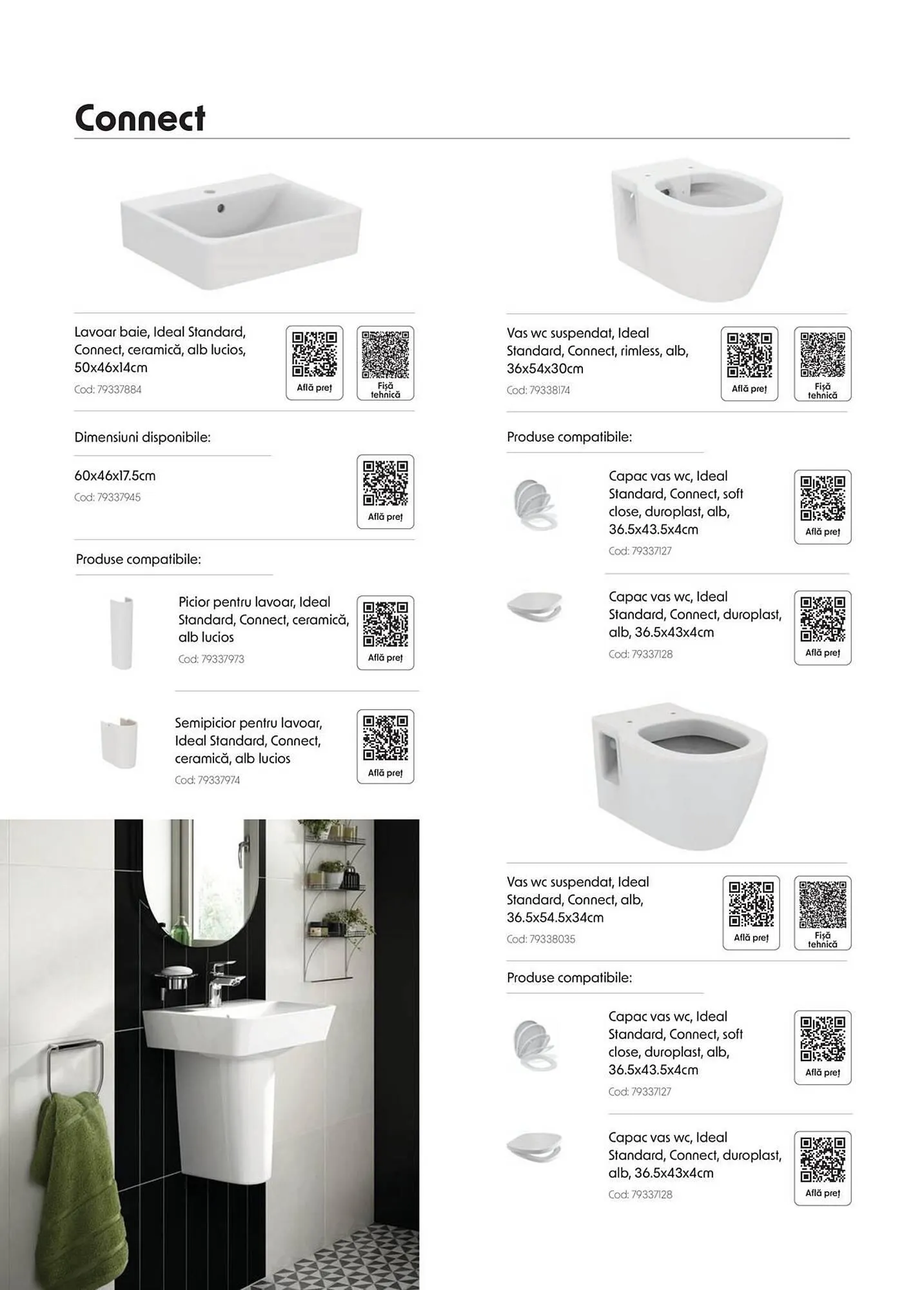 Connect

Lavoar baie, Ideal Standard, Connect, ceramică, alb lucios, 50x46x14cm
Cod: 79337884

Află preț

Fișă tehnică

Dimensiuni disponibile:

60x46x17.5cm
Cod: 79337945

Află preț

Produse compatibile:

Picior pentru lavoar, Ideal Standard, Connect, ceramică, alb lucios
Cod: 79337973

Află preț

Semipicior pentru lavoar, Ideal Standard, Connect, ceramică, alb lucios
Cod: 79337974

Află preț

Vas wc suspendat, Ideal Standard, Connect, rimless, alb, 36x54x30cm
Cod: 79338174

Află preț

Fișă tehnică

Produse compatibile:

Capac vas wc, Ideal Standard, Connect, soft close, duroplast, alb, 36.5x43.5x4cm
Cod: 79337127

Află preț

Capac vas wc, Ideal Standard, Connect, duroplast, alb, 36.5x43x4cm
Cod: 79337128

Află preț

Vas wc suspendat, Ideal Standard, Connect, alb, 36.5x54.5x34cm
Cod: 79338035

Află preț

Fișă tehnică

Produse compatibile:

Capac vas wc, Ideal Standard, Connect, soft close, duroplast, alb, 36.5x43.5x4cm
Cod: 79337127

Află preț

Capac vas wc, Ideal Standard, Connect, duroplast, alb, 36.5x43x4cm
Cod: 79337128

Află preț